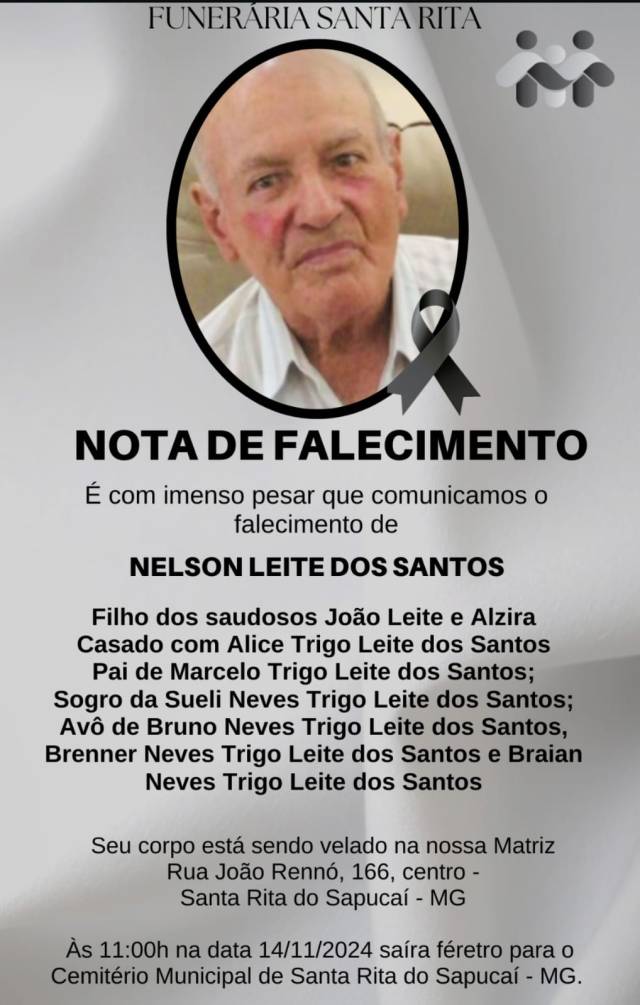 FUNERÁRIA SANTA RITA

NOTA DE FALECIMENTO

É com imenso pesar que comunicamos o falecimento de

NELSON LEITE DOS SANTOS

Filho dos saudosos João Leite e Alzira
Casado com Alice Trigo Leite dos Santos
Pai de Marcelo Trigo Leite dos Santos;
Sogro da Sueli Neves Trigo Leite dos Santos;
Avô de Bruno Neves Trigo Leite dos Santos,
Brenner Neves Trigo Leite dos Santos e Braian Neves Trigo Leite dos Santos

Seu corpo está sendo velado na nossa Matriz
Rua João Rennó, 166, centro -
Santa Rita do Sapucaí - MG

Às 11:00h na data 14/11/2024 saíra féretro para o Cemitério Municipal de Santa Rita do Sapucaí - MG.